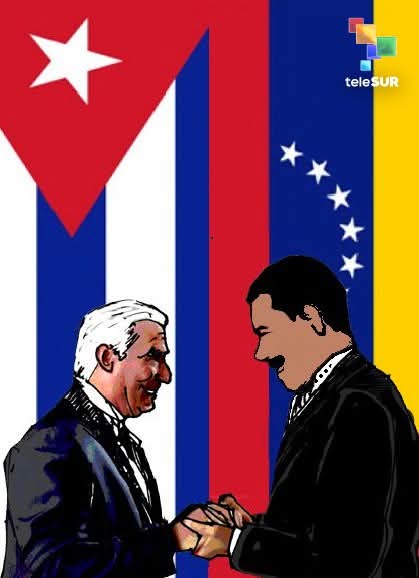 teleSUR